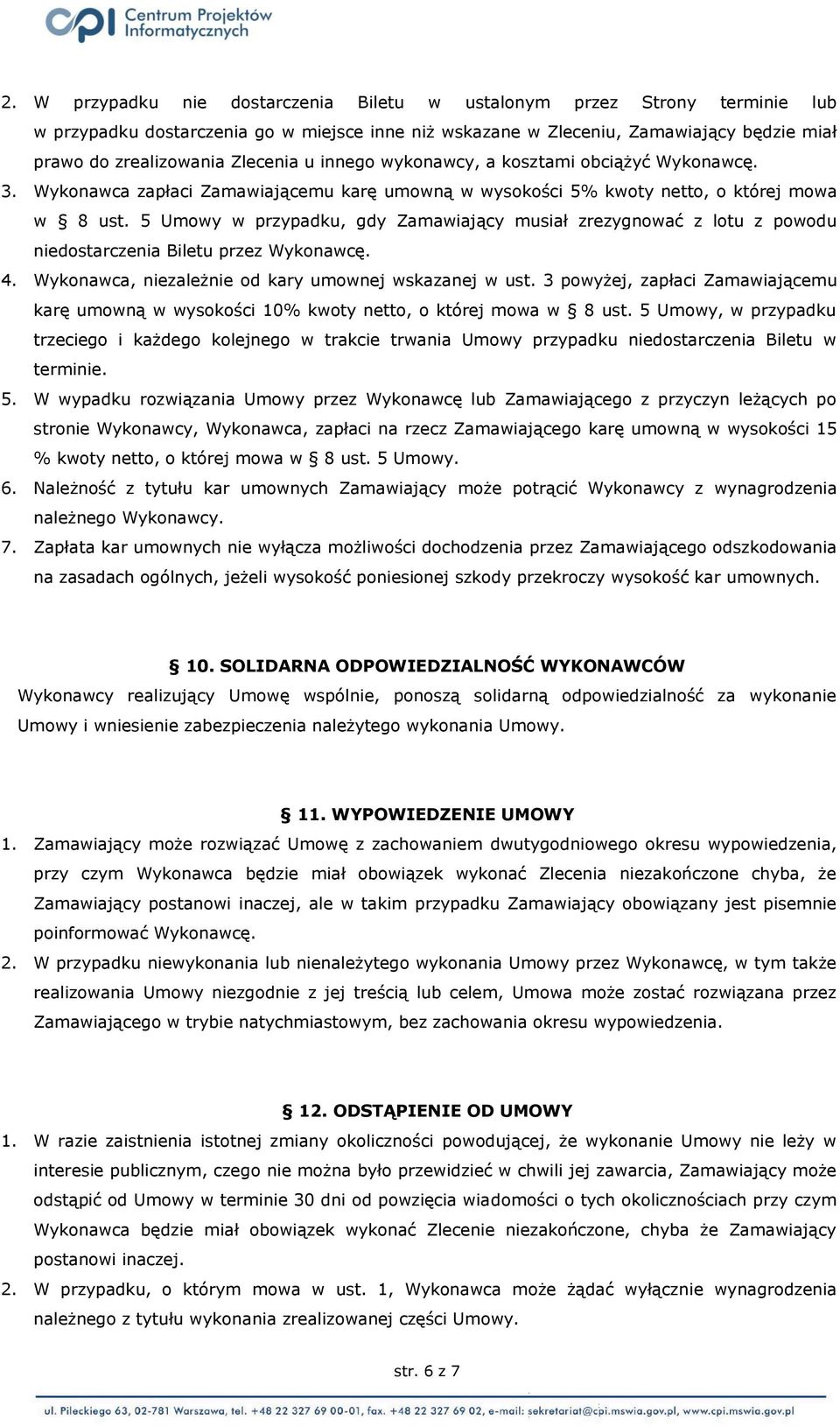 cpi Centrum Projektów Informatycznych

2. W przypadku nie dostarczenia Biletu w ustalonym przez Strony terminie lub w przypadku dostarczenia go w miejsce inne niż wskazane w Zleceniu, Zamawiający będzie miał prawo do zrealizowania Zlecenia u innego wykonawcy, a kosztami obciążyć Wykonawcę.
3. Wykonawca zapłaci Zamawiającemu karę umowną w wysokości 5% kwoty netto, o której mowa w § 8 ust. 5 Umowy w przypadku, gdy Zamawiający musiał zrezygnować z lotu z powodu niedostarczenia Biletu przez Wykonawcę.
4. Wykonawca, niezależnie od kary umownej wskazanej w ust. 3 powyżej, zapłaci Zamawiającemu karę umowną w wysokości 10% kwoty netto, o której mowa w § 8 ust. 5 Umowy, w przypadku trzeciego i każdego kolejnego w trakcie trwania Umowy przypadku niedostarczenia Biletu w terminie.
5. W wypadku rozwiązania Umowy przez Wykonawcę lub Zamawiającego z przyczyn leżących po stronie Wykonawcy, Wykonawca, zapłaci na rzecz Zamawiającego karę umowną w wysokości 15 % kwoty netto, o której mowa w § 8 ust. 5 Umowy.
6. Należność z tytułu kar umownych Zamawiający może potrącić Wykonawcy z wynagrodzenia należnego Wykonawcy.
7. Zapłata kar umownych nie wyłącza możliwości dochodzenia przez Zamawiającego odszkodowania na zasadach ogólnych, jeżeli wysokość poniesionej szkody przekroczy wysokość kar umownych.

§ 10. SOLIDARNA ODPOWIEDZIALNOŚĆ WYKONAWCÓW
Wykonawcy realizujący Umowę wspólnie, ponoszą solidarną odpowiedzialność za wykonanie Umowy i wniesienie zabezpieczenia należytego wykonania Umowy.

§ 11. WYPOWIEDZENIE UMOWY
1. Zamawiający może rozwiązać Umowę z zachowaniem dwutygodniowego okresu wypowiedzenia, przy czym Wykonawca będzie miał obowiązek wykonać Zlecenia niezakończone chyba, że Zamawiający postanowi inaczej, ale w takim przypadku Zamawiający obowiązany jest pisemnie poinformować Wykonawcę.
2. W przypadku niewykonania lub nienależytego wykonania Umowy przez Wykonawcę, w tym także realizowania Umowy niezgodnie z jej treścią lub celem, Umowa może zostać rozwiązana przez Zamawiającego w trybie natychmiastowym, bez zachowania okresu wypowiedzenia.

§ 12. ODSTĄPIENIE OD UMOWY
1. W razie zaistnienia istotnej zmiany okoliczności powodującej, że wykonanie Umowy nie leży w interesie publicznym, czego nie można było przewidzieć w chwili jej zawarcia, Zamawiający może odstąpić od Umowy w terminie 30 dni od powzięcia wiadomości o tych okolicznościach przy czym Wykonawca będzie miał obowiązek wykonać Zlecenie niezakończone, chyba że Zamawiający postanowi inaczej.
2. W przypadku, o którym mowa w ust. 1, Wykonawca może żądać wyłącznie wynagrodzenia należnego z tytułu wykonania zrealizowanej części Umowy.

str. 6 z 7

ul. Pileckiego 63, 02-781 Warszawa, tel. +48 22 327 69 00-01, fax. +48 22 327 69 02, e-mail: sekretariat@cpi.mswia.gov.pl, www.cpi.mswia.gov.pl